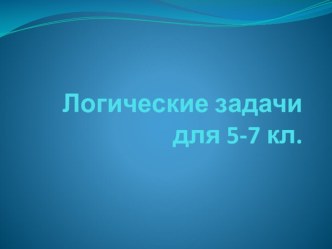 Логические задачи для 5-7 кл.